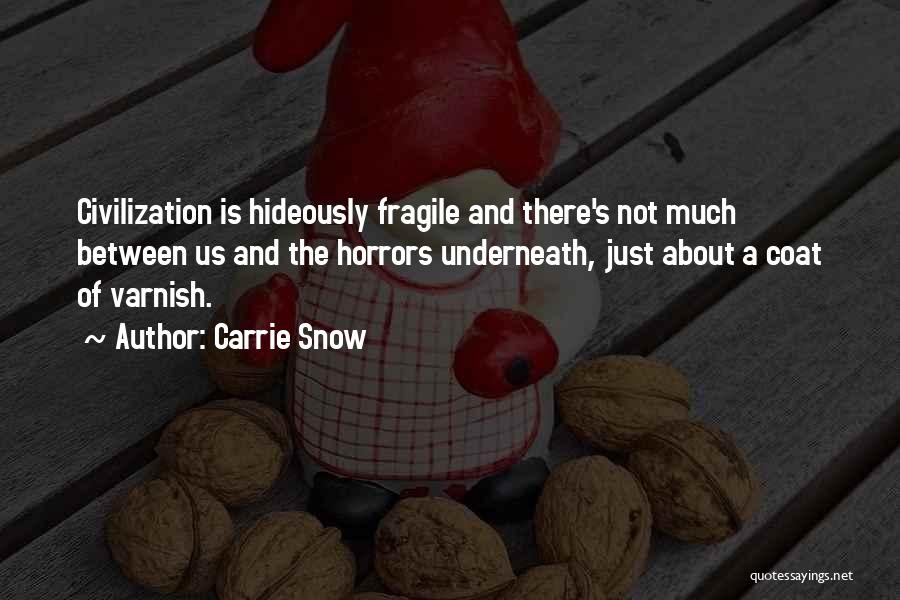 Civilization is hideously fragile and there's not much between us and the horrors underneath, just about a coat of varnish.

~ Author: Carrie Snow

quotessayings.net